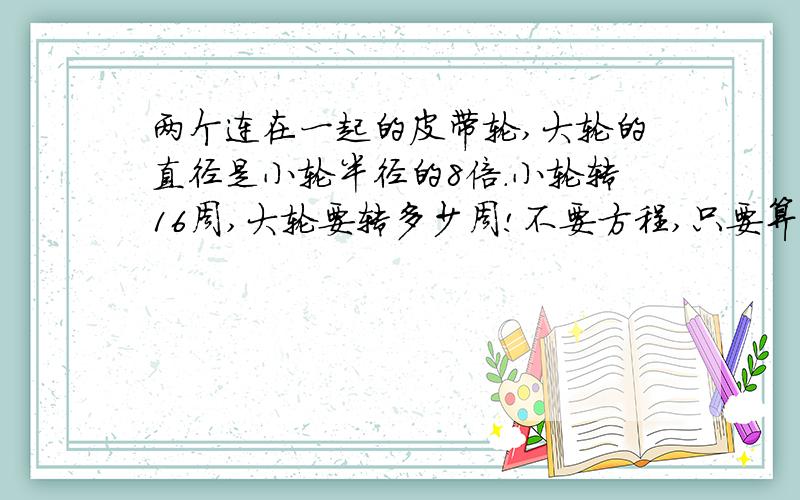 两个连在一起的皮带轮,大轮的直径是小轮半径的8倍.小轮转16周,大轮要转多少周!不要方程,只要算